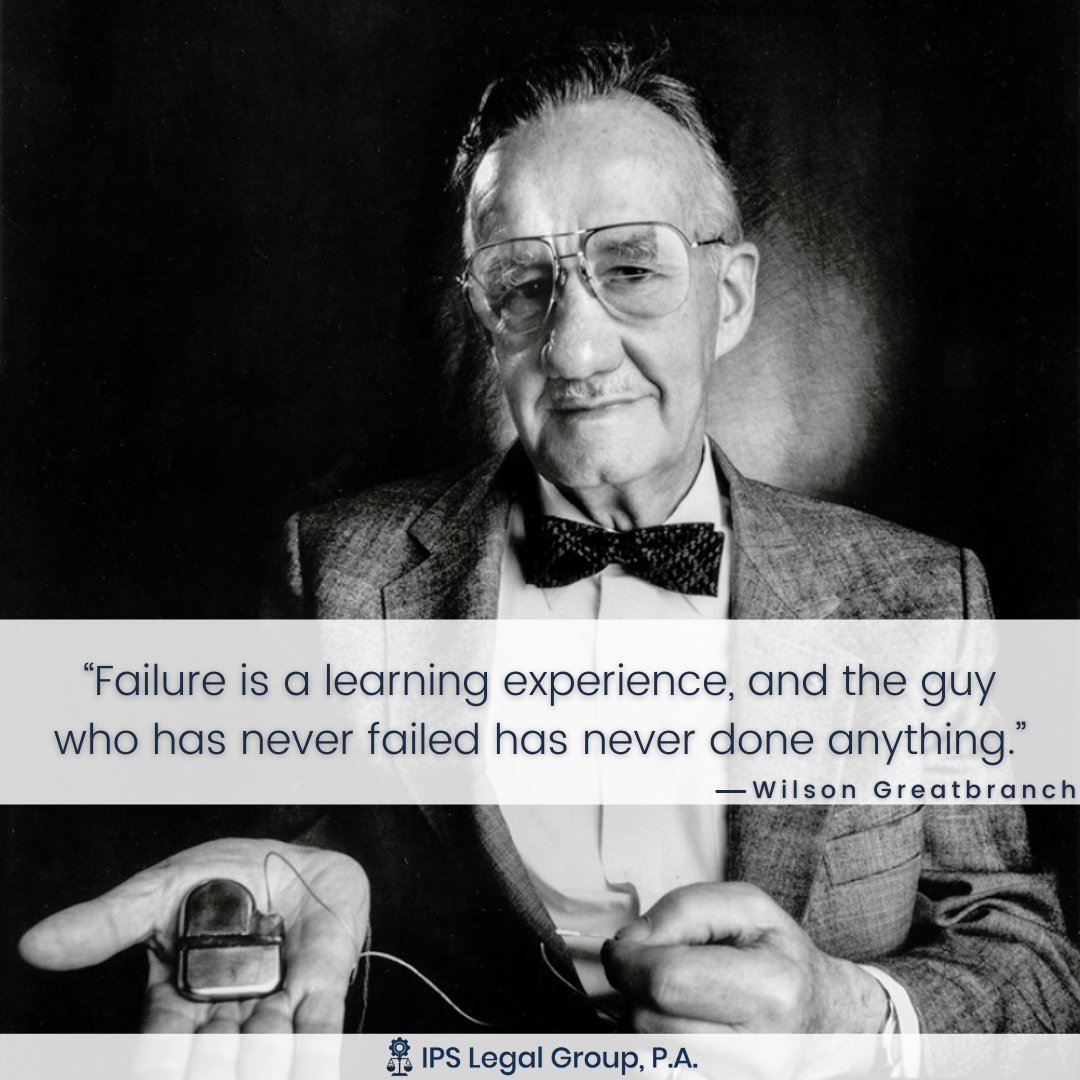 “Failure is a learning experience, and the guy who has never failed has never done anything.”
—Wilson Greatbranch

IPS Legal Group, P.A.